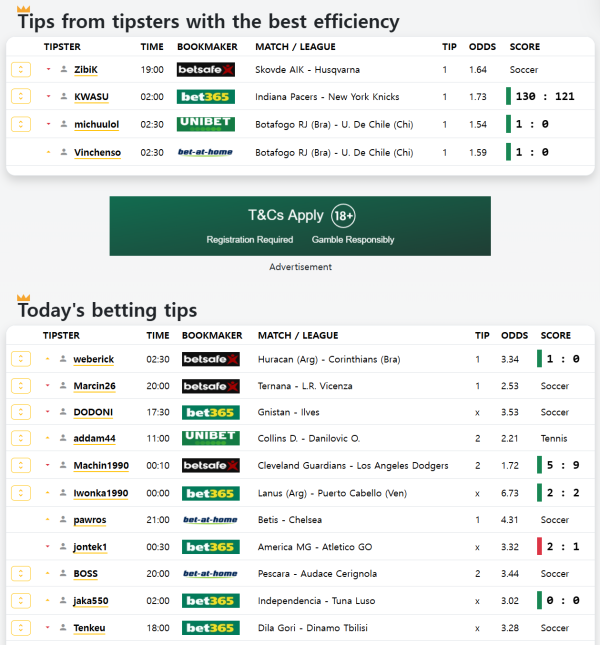 Tips from tipsters with the best efficiency

| TIPSTER | TIME | BOOKMAKER | MATCH / LEAGUE | TIP | ODDS | SCORE |
|---|---|---|---|---|---|---|
| ZibiK | 19:00 | betsafe | Skovde AIK - Husqvarna | 1 | 1.64 | Soccer |
| KWASU | 02:00 | bet365 | Indiana Pacers - New York Knicks | 1 | 1.73 | 130 : 121 |
| michuulol | 02:30 | UNIBET | Botafogo RJ (Bra) - U. De Chile (Chi) | 1 | 1.54 | 1 : 0 |
| Vinchenso | 02:30 | bet-at-home | Botafogo RJ (Bra) - U. De Chile (Chi) | 1 | 1.59 | 1 : 0 |

T&Cs Apply 18+

Registration Required Gamble Responsibly

Advertisement

Today's betting tips

| TIPSTER | TIME | BOOKMAKER | MATCH / LEAGUE | TIP | ODDS | SCORE |
|---|---|---|---|---|---|---|
| weberick | 02:30 | betsafe | Huracan (Arg) - Corinthians (Bra) | 1 | 3.34 | 1 : 0 |
| Marcin26 | 20:00 | betsafe | Ternana - L.R. Vicenza | 1 | 2.53 | Soccer |
| DODONI | 17:30 | bet365 | Gnistan - Ilves | x | 3.53 | Soccer |
| addam44 | 11:00 | UNIBET | Collins D. - Danilovic O. | 2 | 2.21 | Tennis |
| Machin1990 | 00:10 | betsafe | Cleveland Guardians - Los Angeles Dodgers | 2 | 1.72 | 5 : 9 |
| Iwonka1990 | 00:00 | bet365 | Lanus (Arg) - Puerto Cabello (Ven) | x | 6.73 | 2 : 2 |
| pawros | 21:00 | bet-at-home | Betis - Chelsea | 1 | 4.31 | Soccer |
| jontek1 | 00:30 | bet365 | America MG - Atletico GO | x | 3.32 | 2 : 1 |
| BOSS | 20:00 | bet-at-home | Pescara - Audace Cerignola | 2 | 3.44 | Soccer |
| jaka550 | 02:00 | bet365 | Independencia - Tuna Luso | x | 3.02 | 0 : 0 |
| Tenkeu | 18:00 | bet365 | Dila Gori - Dinamo Tbilisi | x | 3.28 | Soccer |